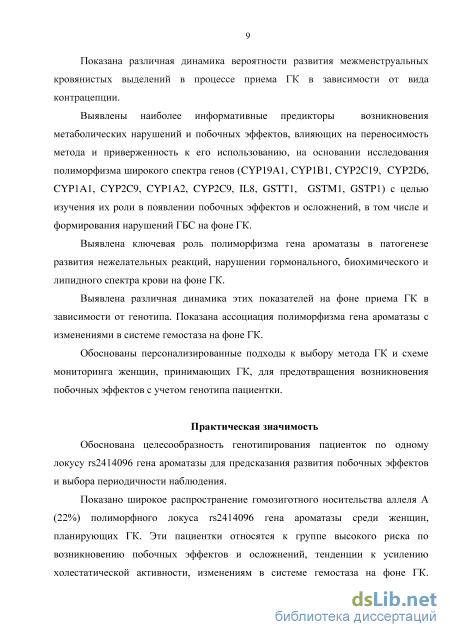 9

Показана различная динамика вероятности развития межменструальных кровянистых выделений в процессе приема ГК в зависимости от вида контрацепции.

Выявлены наиболее информативные предикторы возникновения метаболических нарушений и побочных эффектов, влияющих на переносимость метода и приверженность к его использованию, на основании исследования полиморфизма широкого спектра генов (CYP19A1, CYP1B1, CYP2C19, CYP2D6, CYP1A1, CYP2C9, CYP1A2, CYP2C9, IL8, GSTT1, GSTM1, GSTP1) с целью изучения их роли в появлении побочных эффектов и осложнений, в том числе и формирования нарушений ГБС на фоне ГК.

Выявлена ключевая роль полиморфизма гена ароматазы в патогенезе развития нежелательных реакций, нарушении гормонального, биохимического и липидного спектра крови на фоне ГК.

Выявлена различная динамика этих показателей на фоне приема ГК в зависимости от генотипа. Показана ассоциация полиморфизма гена ароматазы с изменениями в системе гемостаза на фоне ГК.

Обоснованы персонализированные подходы к выбору метода ГК и схеме мониторинга женщин, принимающих ГК, для предотвращения возникновения побочных эффектов с учетом генотипа пациентки.

Практическая значимость

Обоснована целесообразность генотипирования пациенток по одному локусу rs2414096 гена ароматазы для предсказания развития побочных эффектов и выбора периодичности наблюдения.

Показано широкое распространение гомозиготного носительства аллеля А (22%) полиморфного локуса rs2414096 гена ароматазы среди женщин, планирующих ГК. Эти пациентки относятся к группе высокого риска по возникновению побочных эффектов и осложнений, тенденции к усилению холестатической активности, изменениям в системе гемостаза на фоне ГК.

dsLib.net
библиотека диссертаций